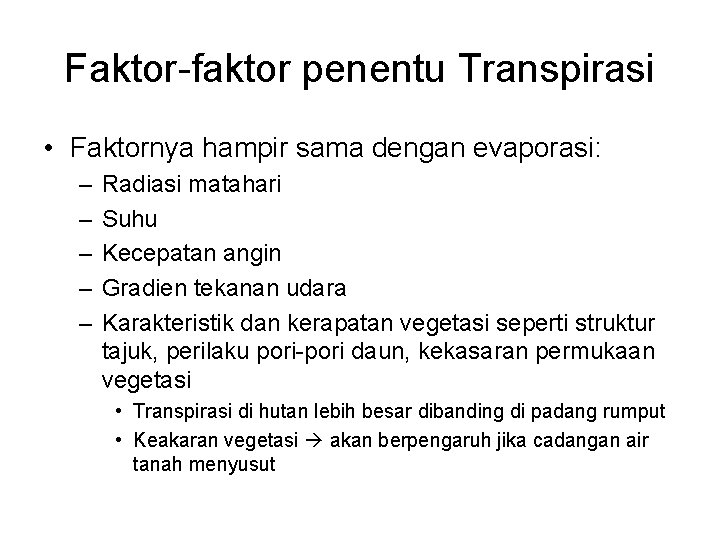 Faktor-faktor penentu Transpirasi

• Faktornya hampir sama dengan evaporasi:
– Radiasi matahari
– Suhu
– Kecepatan angin
– Gradien tekanan udara
– Karakteristik dan kerapatan vegetasi seperti struktur tajuk, perilaku pori-pori daun, kekasaran permukaan vegetasi
• Transpirasi di hutan lebih besar dibanding di padang rumput
• Keakaran vegetasi → akan berpengaruh jika cadangan air tanah menyusut